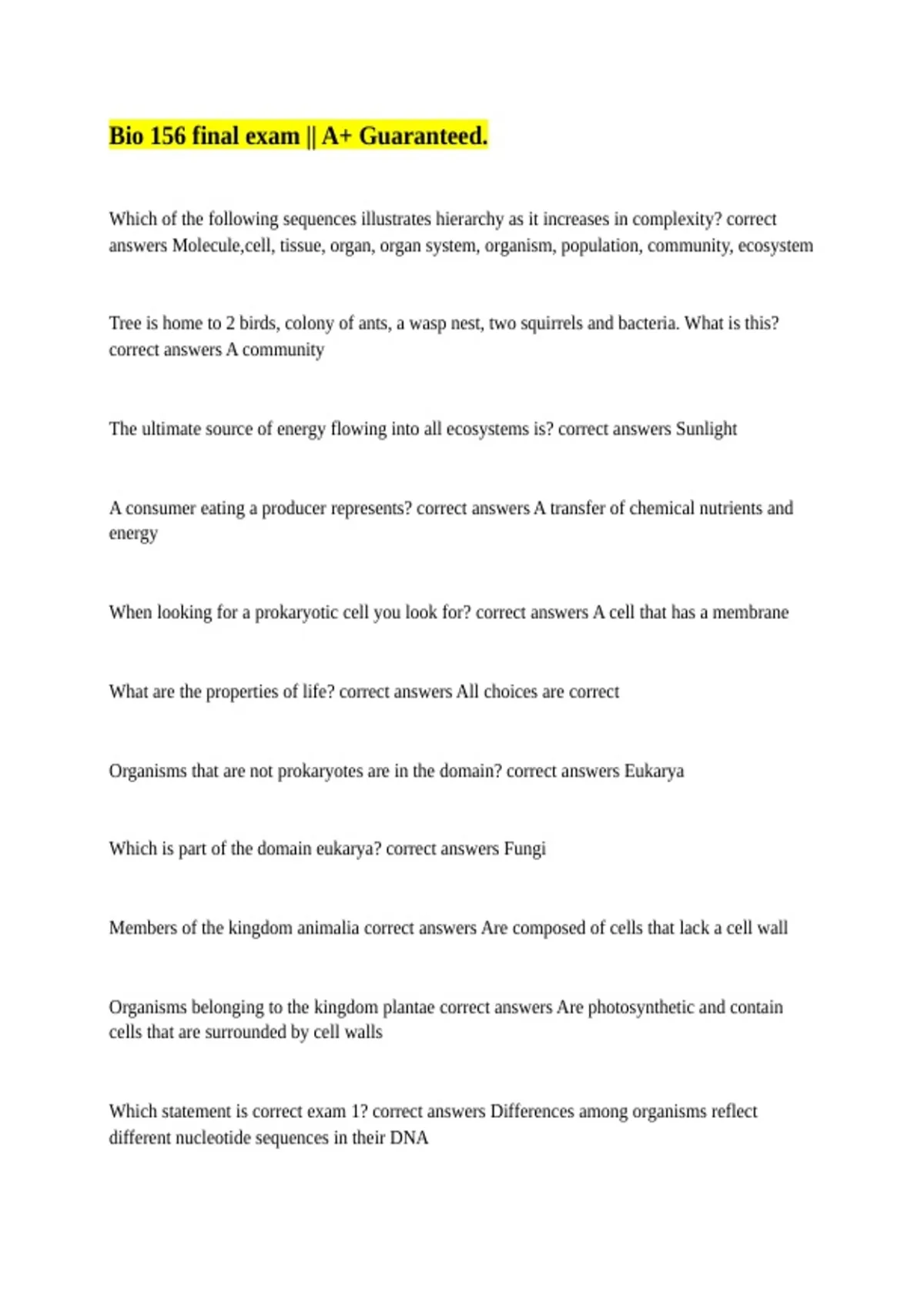 Bio 156 final exam || A+ Guaranteed.

Which of the following sequences illustrates hierarchy as it increases in complexity? correct answers Molecule,cell, tissue, organ, organ system, organism, population, community, ecosystem

Tree is home to 2 birds, colony of ants, a wasp nest, two squirrels and bacteria. What is this? correct answers A community

The ultimate source of energy flowing into all ecosystems is? correct answers Sunlight

A consumer eating a producer represents? correct answers A transfer of chemical nutrients and energy

When looking for a prokaryotic cell you look for? correct answers A cell that has a membrane

What are the properties of life? correct answers All choices are correct

Organisms that are not prokaryotes are in the domain? correct answers Eukarya

Which is part of the domain eukarya? correct answers Fungi

Members of the kingdom animalia correct answers Are composed of cells that lack a cell wall

Organisms belonging to the kingdom plantae correct answers Are photosynthetic and contain cells that are surrounded by cell walls

Which statement is correct exam 1? correct answers Differences among organisms reflect different nucleotide sequences in their DNA